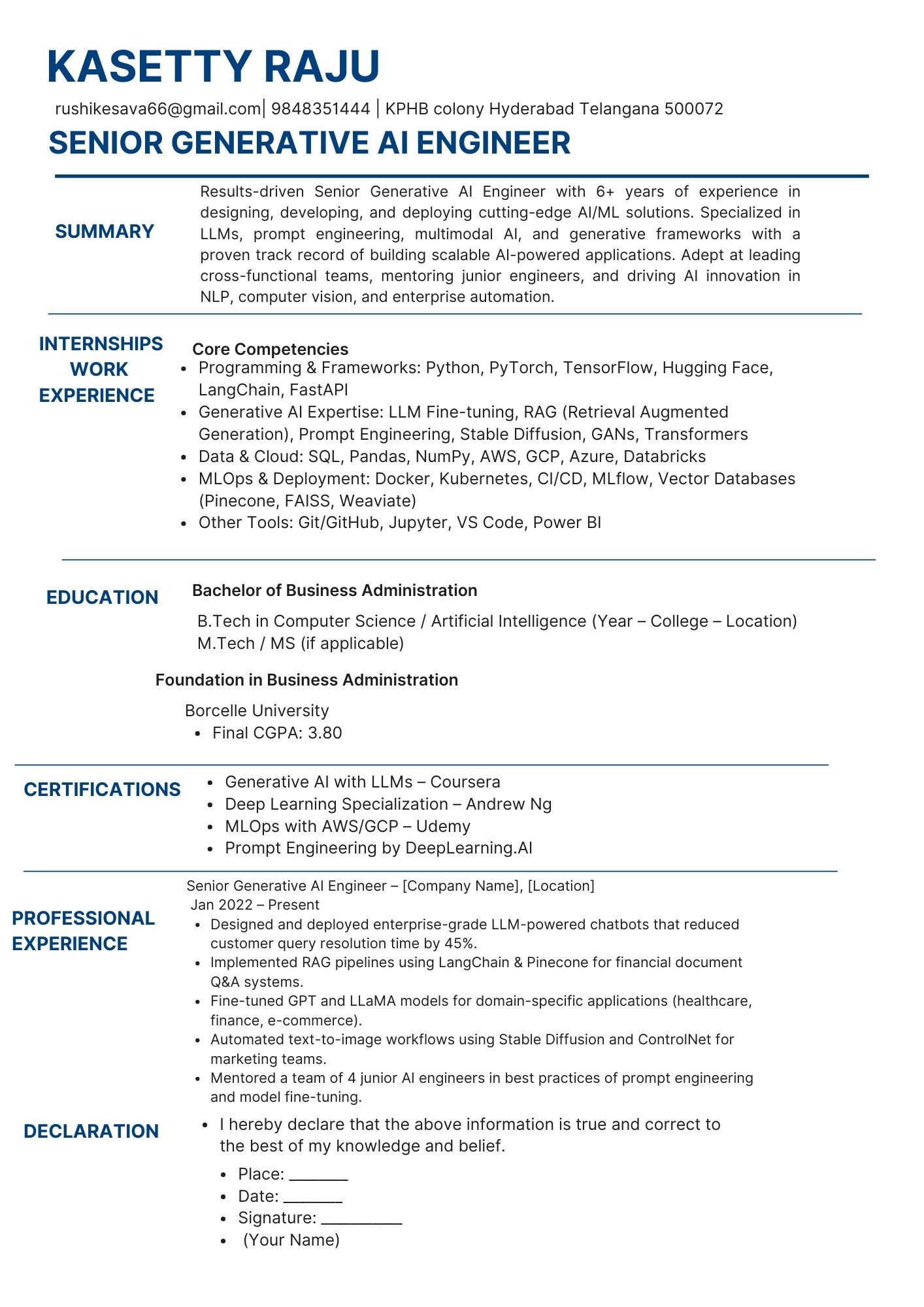 KASETTY RAJU

rushikesava66@gmail.com| 9848351444 | KPHB colony Hyderabad Telangana 500072

SENIOR GENERATIVE AI ENGINEER

SUMMARY

Results-driven Senior Generative AI Engineer with 6+ years of experience in designing, developing, and deploying cutting-edge AI/ML solutions. Specialized in LLMs, prompt engineering, multimodal AI, and generative frameworks with a proven track record of building scalable AI-powered applications. Adept at leading cross-functional teams, mentoring junior engineers, and driving AI innovation in NLP, computer vision, and enterprise automation.

INTERNSHIPS
WORK
EXPERIENCE

Core Competencies
• Programming & Frameworks: Python, PyTorch, TensorFlow, Hugging Face, LangChain, FastAPI
• Generative AI Expertise: LLM Fine-tuning, RAG (Retrieval Augmented Generation), Prompt Engineering, Stable Diffusion, GANs, Transformers
• Data & Cloud: SQL, Pandas, NumPy, AWS, GCP, Azure, Databricks
• MLOps & Deployment: Docker, Kubernetes, CI/CD, MLflow, Vector Databases (Pinecone, FAISS, Weaviate)
• Other Tools: Git/GitHub, Jupyter, VS Code, Power BI

EDUCATION

Bachelor of Business Administration

B.Tech in Computer Science / Artificial Intelligence (Year – College – Location)
M.Tech / MS (if applicable)

Foundation in Business Administration

Borcelle University
• Final CGPA: 3.80

CERTIFICATIONS

• Generative AI with LLMs – Coursera
• Deep Learning Specialization – Andrew Ng
• MLOps with AWS/GCP – Udemy
• Prompt Engineering by DeepLearning.AI

PROFESSIONAL
EXPERIENCE

Senior Generative AI Engineer – [Company Name], [Location]
Jan 2022 – Present
• Designed and deployed enterprise-grade LLM-powered chatbots that reduced customer query resolution time by 45%.
• Implemented RAG pipelines using LangChain & Pinecone for financial document Q&A systems.
• Fine-tuned GPT and LLaMA models for domain-specific applications (healthcare, finance, e-commerce).
• Automated text-to-image workflows using Stable Diffusion and ControlNet for marketing teams.
• Mentored a team of 4 junior AI engineers in best practices of prompt engineering and model fine-tuning.

DECLARATION

• I hereby declare that the above information is true and correct to the best of my knowledge and belief.
• Place: ____
• Date: ____
• Signature: ____
• (Your Name)